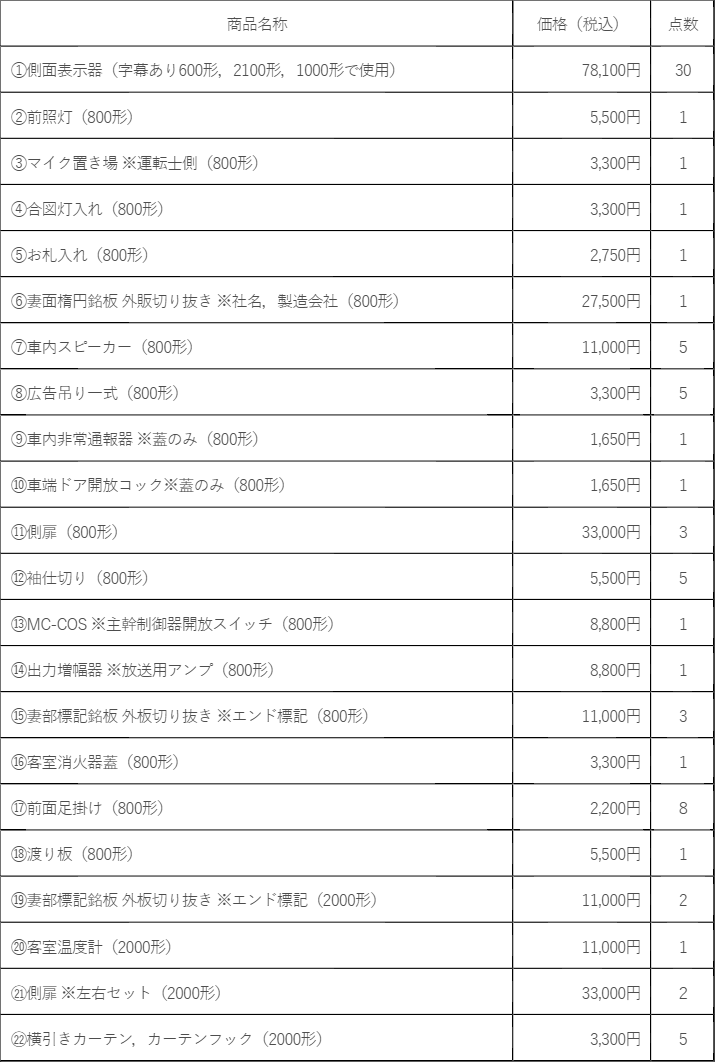 | 商品名称 | 価格（税込） | 点数 |
|---|---|---|
| ①側面表示器（字幕あり600形，2100形，1000形で使用） | 78,100円 | 30 |
| ②前照灯（800形） | 5,500円 | 1 |
| ③マイク置き場 ※運転士側（800形） | 3,300円 | 1 |
| ④合図灯入れ（800形） | 3,300円 | 1 |
| ⑤お札入れ（800形） | 2,750円 | 1 |
| ⑥妻面楕円銘板 外販切り抜き ※社名，製造会社（800形） | 27,500円 | 1 |
| ⑦車内スピーカー（800形） | 11,000円 | 5 |
| ⑧広告吊り一式（800形） | 3,300円 | 5 |
| ⑨車内非常通報器 ※蓋のみ（800形） | 1,650円 | 1 |
| ⑩車端ドア開放コック※蓋のみ（800形） | 1,650円 | 1 |
| ⑪側扉（800形） | 33,000円 | 3 |
| ⑫袖仕切り（800形） | 5,500円 | 5 |
| ⑬MC-COS ※主幹制御器開放スイッチ（800形） | 8,800円 | 1 |
| ⑭出力増幅器 ※放送用アンプ（800形） | 8,800円 | 1 |
| ⑮妻部標記銘板 外板切り抜き ※エンド標記（800形） | 11,000円 | 3 |
| ⑯客室消火器蓋（800形） | 3,300円 | 1 |
| ⑰前面足掛け（800形） | 2,200円 | 8 |
| ⑱渡り板（800形） | 5,500円 | 1 |
| ⑲妻部標記銘板 外板切り抜き ※エンド標記（2000形） | 11,000円 | 2 |
| ⑳客室温度計（2000形） | 11,000円 | 1 |
| ㉑側扉 ※左右セット（2000形） | 33,000円 | 2 |
| ㉒横引きカーテン，カーテンフック（2000形） | 3,300円 | 5 |